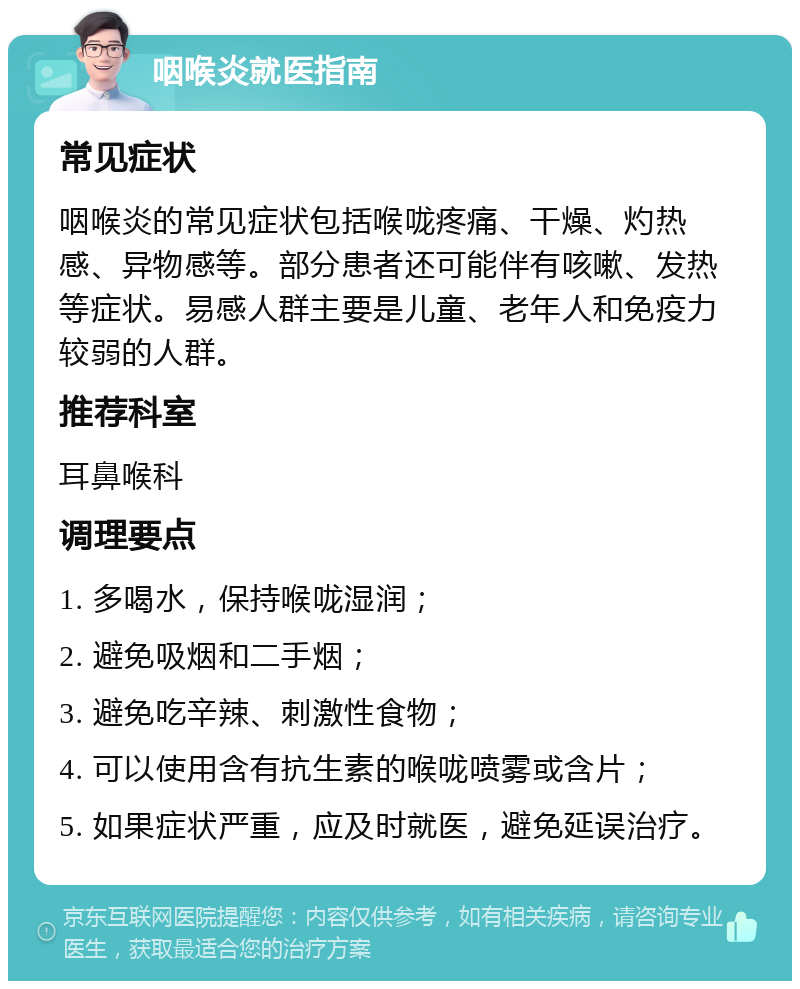 咽喉炎就医指南

常见症状

咽喉炎的常见症状包括喉咙疼痛、干燥、灼热感、异物感等。部分患者还可能伴有咳嗽、发热等症状。易感人群主要是儿童、老年人和免疫力较弱的人群。

推荐科室

耳鼻喉科

调理要点

1. 多喝水，保持喉咙湿润；

2. 避免吸烟和二手烟；

3. 避免吃辛辣、刺激性食物；

4. 可以使用含有抗生素的喉咙喷雾或含片；

5. 如果症状严重，应及时就医，避免延误治疗。

京东互联网医院提醒您：内容仅供参考，如有相关疾病，请咨询专业医生，获取最适合您的治疗方案